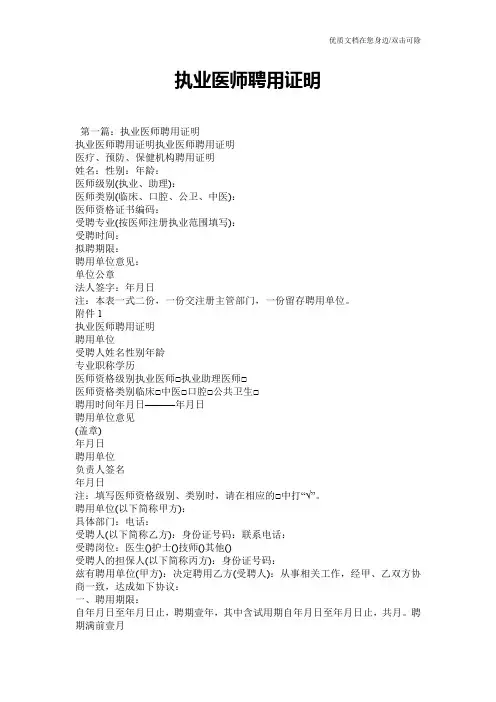 优质文档在您身边/双击可除

执业医师聘用证明

第一篇：执业医师聘用证明
执业医师聘用证明执业医师聘用证明
医疗、预防、保健机构聘用证明
姓名：性别：年龄：
医师级别(执业、助理)：
医师类别(临床、口腔、公卫、中医)：
医师资格证书编码：
受聘专业(按医师注册执业范围填写)：
受聘时间：
拟聘期限：
聘用单位意见：
单位公章
法人签字：年月日
注：本表一式二份，一份交注册主管部门，一份留存聘用单位。
附件 1
执业医师聘用证明
聘用单位
受聘人姓名性别年龄
专业职称学历
医师资格级别执业医师□执业助理医师□
医师资格类别临床□中医□口腔□公共卫生□
聘用时间年月日———年月日
聘用单位意见
(盖章)
年月日
聘用单位
负责人签名
年月日
注：填写医师资格级别、类别时，请在相应的□中打“√”。
聘用单位(以下简称甲方)：
具体部门：电话：
受聘人(以下简称乙方)：身份证号码：联系电话：
受聘岗位：医生()护士()技师()其他()
受聘人的担保人(以下简称丙方)：身份证号码：
兹有聘用单位(甲方)：决定聘用乙方(受聘人)：从事相关工作，经甲、乙双方协商一致，达成如下协议：
一、聘用期限：
自年月日至年月日止，聘期壹年，其中含试用期自年月日至年月日止，共月。聘期满前壹月